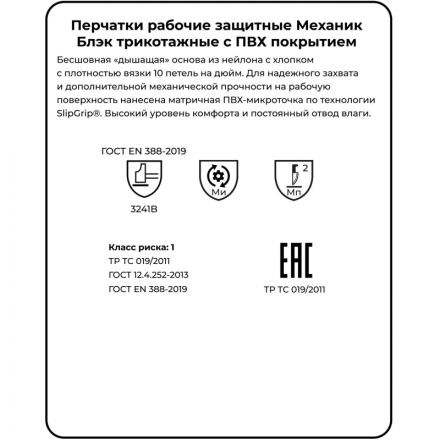 Перчатки рабочие защитные Механик Блэк трикотажные с ПВХ покрытием

Бесшовная «дышащая» основа из нейлона с хлопком с плотностью вязки 10 петель на дюйм. Для надежного захвата и дополнительной механической прочности на рабочую поверхность нанесена матричная ПВХ-микроточка по технологии SlipGrip®. Высокий уровень комфорта и постоянный отвод влаги.

ГОСТ EN 388-2019

3241B

Ми

2

Мп

Класс риска: 1
ТР ТС 019/2011
ГОСТ 12.4.252-2013
ГОСТ EN 388-2019

EAC

ТР ТС 019/2011